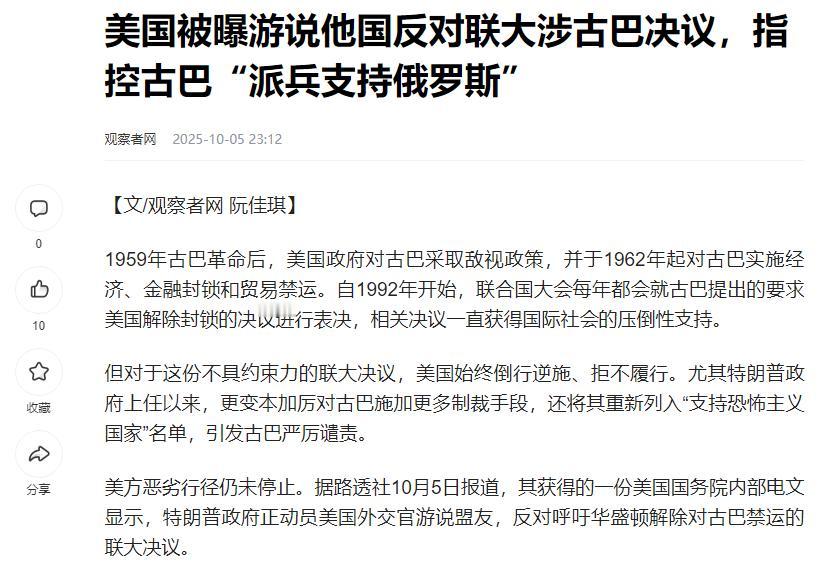 美国被曝游说他国反对联大涉古巴决议，指控古巴“派兵支持俄罗斯”

观察者网 2025-10-05 23:12

0

10

收藏

分享

【文/观察者网 阮佳琪】

1959年古巴革命后，美国政府对古巴采取敌视政策，并于1962年起对古巴实施经济、金融封锁和贸易禁运。自1992年开始，联合国大会每年都会就古巴提出的要求美国解除封锁的决议进行表决，相关决议一直获得国际社会的压倒性支持。

但对于这份不具约束力的联大决议，美国始终倒行逆施、拒不履行。尤其特朗普政府上任以来，更变本加厉对古巴施加更多制裁手段，还将其重新列入“支持恐怖主义国家”名单，引发古巴严厉谴责。

美方恶劣行径仍未停止。据路透社10月5日报道，其获得的一份美国国务院内部电文显示，特朗普政府正动员美国外交官游说盟友，反对呼吁华盛顿解除对古巴禁运的联大决议。